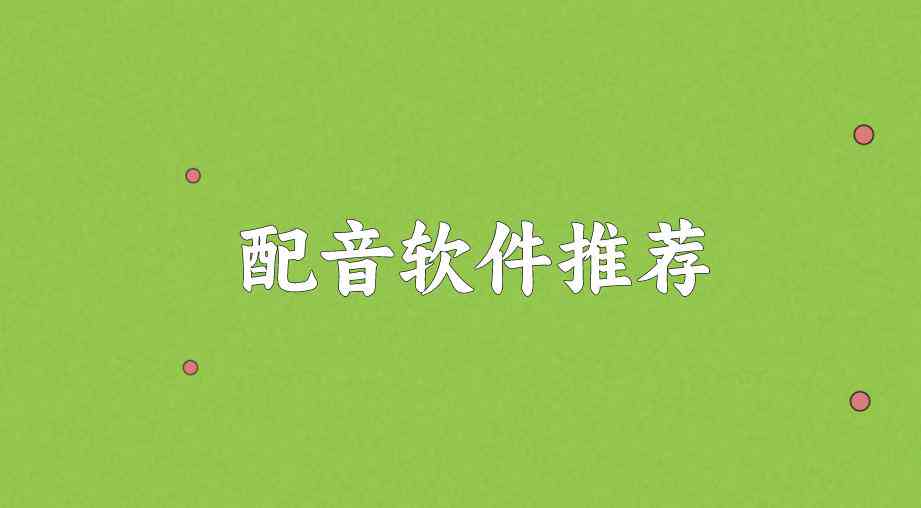 配音软件推荐